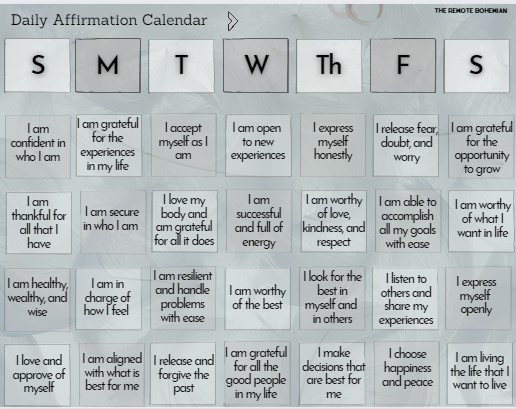 Daily Affirmation Calendar

THE REMOTE BOHEMIAN

| S | M | T | W | Th | F | S |
|---|---|---|---|---|---|---|
| I am confident in who I am | I am grateful for the experiences in my life | I accept myself as I am | I am open to new experiences | I express myself honestly | I release fear, doubt, and worry | I am grateful for the opportunity to grow |
| I am thankful for all that I have | I am secure in who I am | I love my body and am grateful for all it does | I am successful and full of energy | I am worthy of love, kindness, and respect | I am able to accomplish all my goals with ease | I am worthy of what I want in life |
| I am healthy, wealthy, and wise | I am in charge of how I feel | I am resilient and handle problems with ease | I am worthy of the best | I look for the best in myself and in others | I listen to others and share my experiences | I express myself openly |
| I love and approve of myself | I am aligned with what is best for me | I release and forgive the past | I am grateful for all the good people in my life | I make decisions that are best for me | I choose happiness and peace | I am living the life that I want to live |